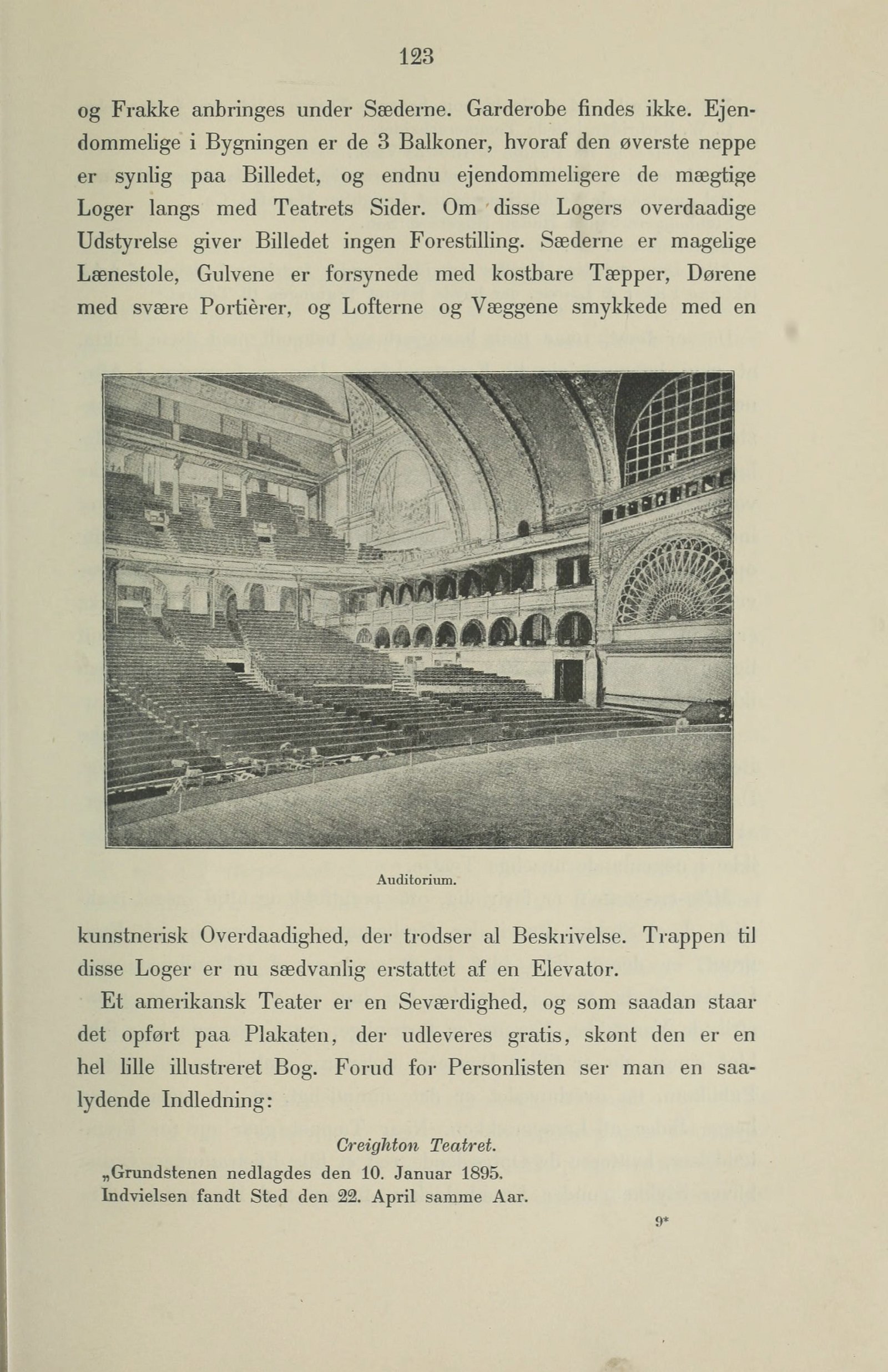 123

og Frakke anbringes under Sæderne. Garderobe findes ikke. Ejendommelige i Bygningen er de 3 Balkoner, hvoraf den øverste neppe er synlig paa Billedet, og endnu ejendommeligere de mægtige Loger langs med Teatrets Sider. Om disse Logers overdaadige Udstyrelse giver Billedet ingen Forestilling. Sæderne er magelige Lænestole, Gulvene er forsynede med kostbare Tæpper, Dørene med svære Portièrer, og Lofterne og Væggene smykkede med en

Auditorium.

kunstnerisk Overdaadighed, der trodser al Beskrivelse. Trappen til disse Loger er nu sædvanlig erstattet af en Elevator.

Et amerikansk Teater er en Seværdighed, og som saadan staar det opført paa Plakaten, der udleveres gratis, skønt den er en hel lille illustreret Bog. Forud for Personlisten ser man en saalydende Indledning:

Creighton Teatret.
„Grundstenen nedlagdes den 10. Januar 1895.
Indvielsen fandt Sted den 22. April samme Aar.

9*